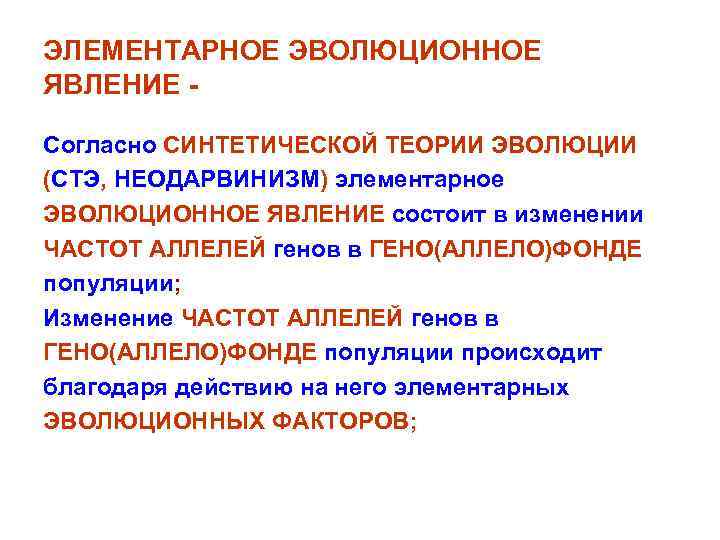 ЭЛЕМЕНТАРНОЕ ЭВОЛЮЦИОННОЕ ЯВЛЕНИЕ -

Согласно СИНТЕТИЧЕСКОЙ ТЕОРИИ ЭВОЛЮЦИИ (СТЭ, НЕОДАРВИНИЗМ) элементарное ЭВОЛЮЦИОННОЕ ЯВЛЕНИЕ состоит в изменении ЧАСТОТ АЛЛЕЛЕЙ генов в ГЕНО(АЛЛЕЛО)ФОНДЕ популяции;
Изменение ЧАСТОТ АЛЛЕЛЕЙ генов в ГЕНО(АЛЛЕЛО)ФОНДЕ популяции происходит благодаря действию на него элементарных ЭВОЛЮЦИОННЫХ ФАКТОРОВ;